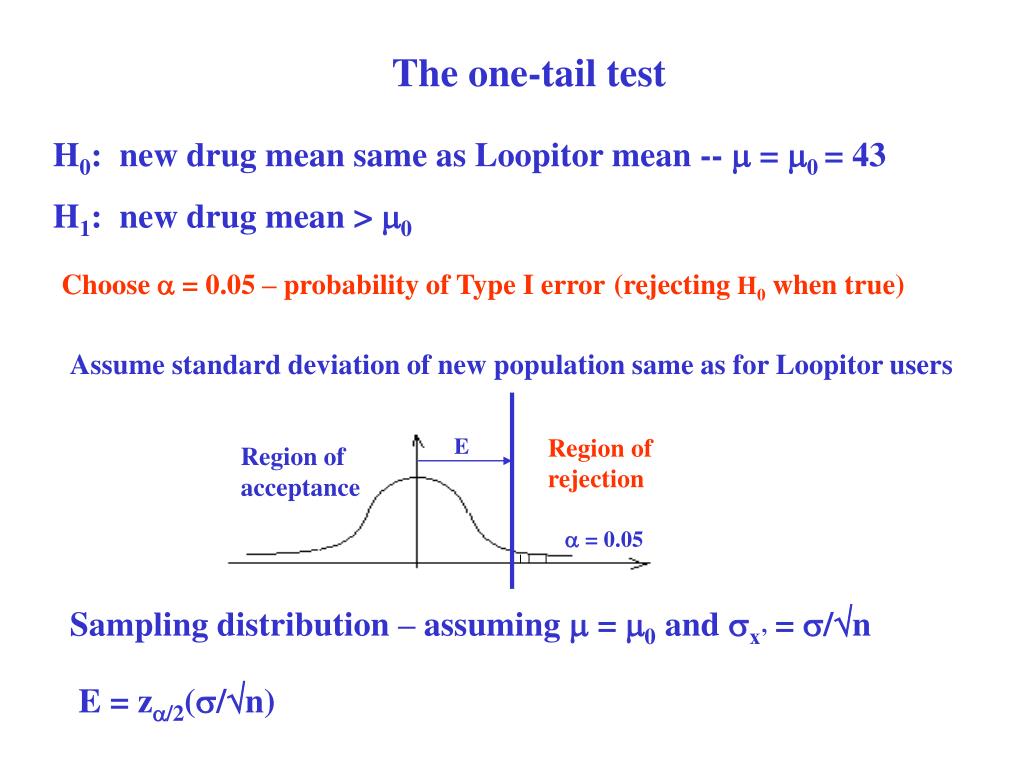 The one-tail test

$H_0$: new drug mean same as Loopitor mean -- $\mu = \mu_0 = 43$

$H_1$: new drug mean > $\mu_0$

Choose $\alpha = 0.05$ – probability of Type I error (rejecting $H_0$ when true)

Assume standard deviation of new population same as for Loopitor users

Region of acceptance

E

Region of rejection

$\alpha = 0.05$

Sampling distribution – assuming $\mu = \mu_0$ and $\sigma_{x'} = \sigma/\sqrt{n}$

$E = z_{\alpha/2}(\sigma/\sqrt{n})$